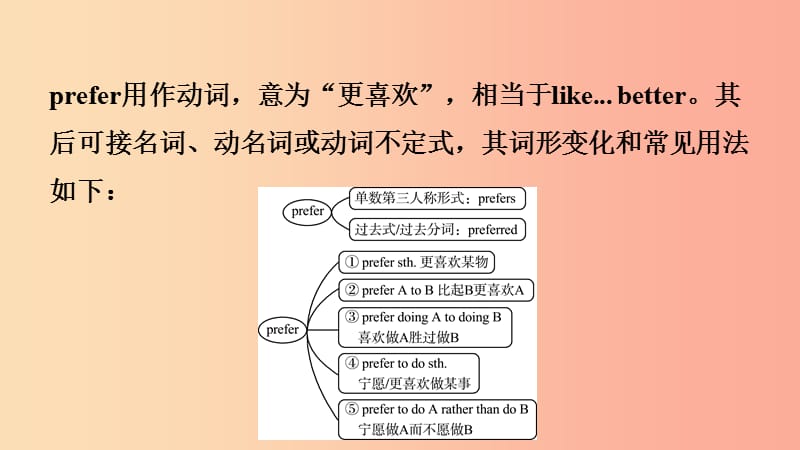 prefer用作动词，意为“更喜欢”，相当于like... better。其后可接名词、动名词或动词不定式，其词形变化和常见用法如下：

prefer
单数第三人称形式：prefers
过去式/过去分词：preferred

prefer
① prefer sth. 更喜欢某物
② prefer A to B 比起B更喜欢A
③ prefer doing A to doing B 喜欢做A胜过做B
④ prefer to do sth. 宁愿/更喜欢做某事
⑤ prefer to do A rather than do B 宁愿做A而不愿做B